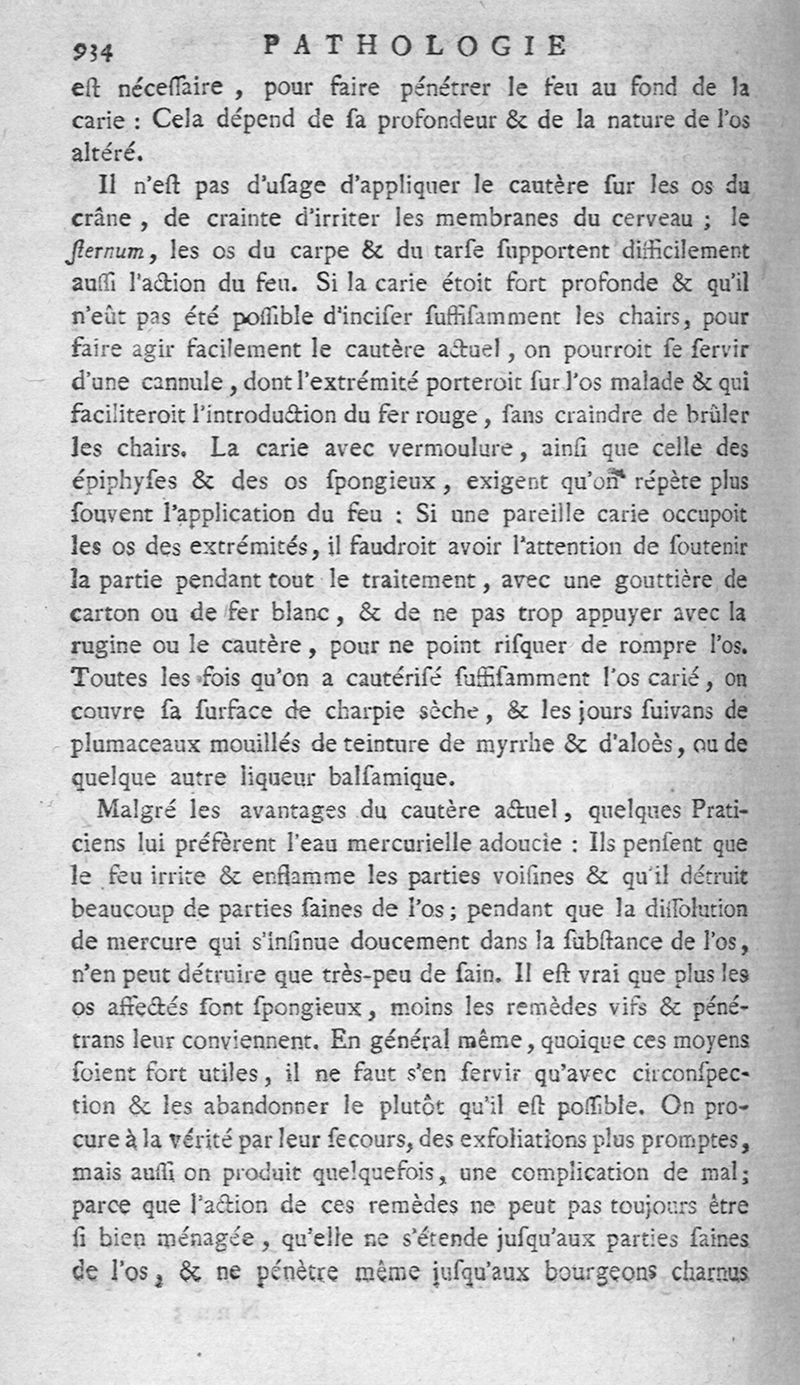 934 PATHOLOGIE

eſt néceſſaire, pour faire pénétrer le feu au fond de la carie : Cela dépend de ſa profondeur & de la nature de l'os altéré.

Il n'eſt pas d'uſage d'appliquer le cautère ſur les os du crâne, de crainte d'irriter les membranes du cerveau ; le ſternum, les os du carpe & du tarſe ſupportent difficilement auſſi l'action du feu. Si la carie étoit fort profonde & qu'il n'eût pas été poſſible d'inciſer ſuffiſamment les chairs, pour faire agir facilement le cautère actuel, on pourroit ſe ſervir d'une cannule, dont l'extrémité porteroit ſur l'os malade & qui faciliteroit l'introduction du fer rouge, ſans craindre de brûler les chairs. La carie avec vermoulure, ainſi que celle des épiphyſes & des os ſpongieux, exigent qu'on répète plus ſouvent l'application du feu : Si une pareille carie occupoit les os des extrémités, il faudroit avoir l'attention de ſoutenir la partie pendant tout le traitement, avec une gouttière de carton ou de fer blanc, & de ne pas trop appuyer avec la rugine ou le cautère, pour ne point riſquer de rompre l'os. Toutes les fois qu'on a cautériſé ſuffiſamment l'os carié, on couvre ſa ſurface de charpie sèche, & les jours ſuivans de plumaceaux mouillés de teinture de myrrhe & d'aloès, ou de quelque autre liqueur balſamique.

Malgré les avantages du cautère actuel, quelques Praticiens lui préfèrent l'eau mercurielle adoucie : Ils penſent que le feu irrite & enflamme les parties voiſines & qu'il détruit beaucoup de parties ſaines de l'os ; pendant que la diſſolution de mercure qui s'inſinue doucement dans la ſubſtance de l'os, n'en peut détruire que très-peu de ſain. Il eſt vrai que plus les os affectés ſont ſpongieux, moins les remèdes vifs & pénétrans leur conviennent. En général même, quoique ces moyens ſoient fort utiles, il ne faut s'en ſervir qu'avec circonſpection & les abandonner le plutôt qu'il eſt poſſible. On procure à la vérité par leur ſecours, des exfoliations plus promptes, mais auſſi on produit quelquefois, une complication de mal ; parce que l'action de ces remèdes ne peut pas toujours être ſi bien ménagée, qu'elle ne s'étende juſqu'aux parties ſaines de l'os, & ne pénètre même juſqu'aux bourgeons charnus